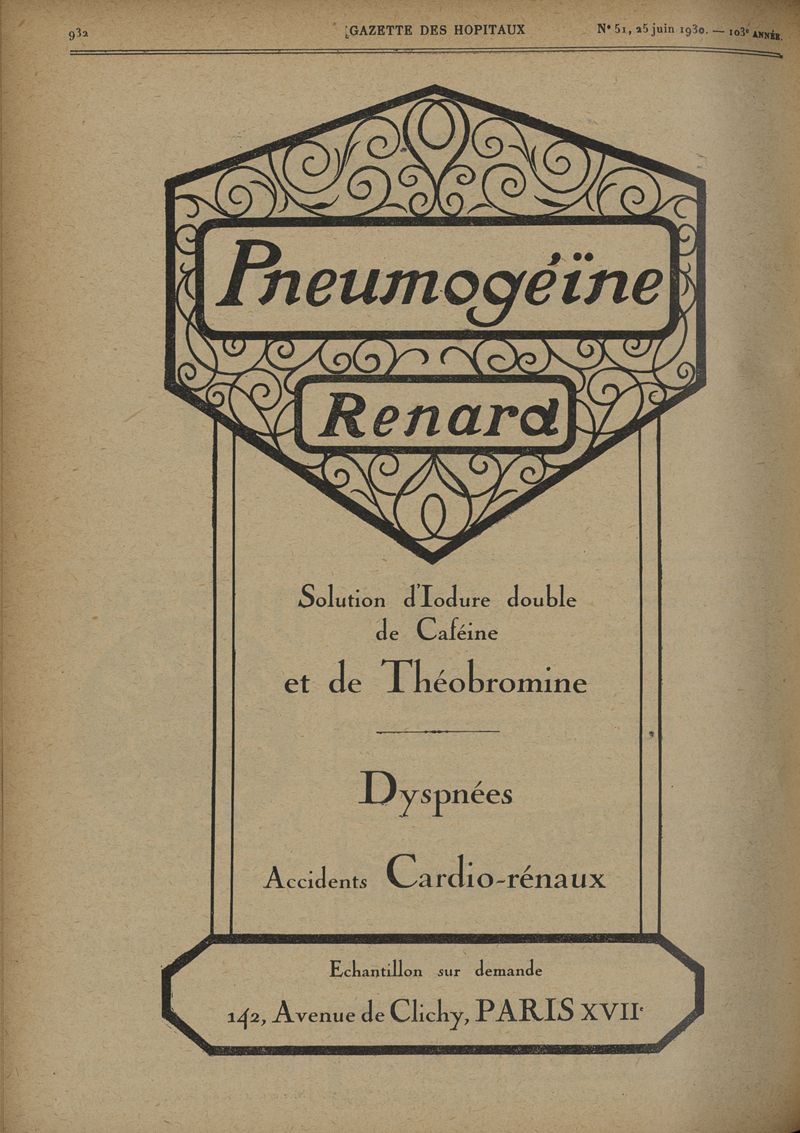 932 GAZETTE DES HOPITAUX N° 51, 25 juin 1930. — 103e ANNÉE.

Pneumogéine

Renard

Solution d'Iodure double de Caféine et de Théobromine

Dyspnées

Accidents Cardio-rénaux

Echantillon sur demande

142, Avenue de Clichy, PARIS XVIIe